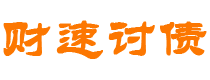 财速讨债